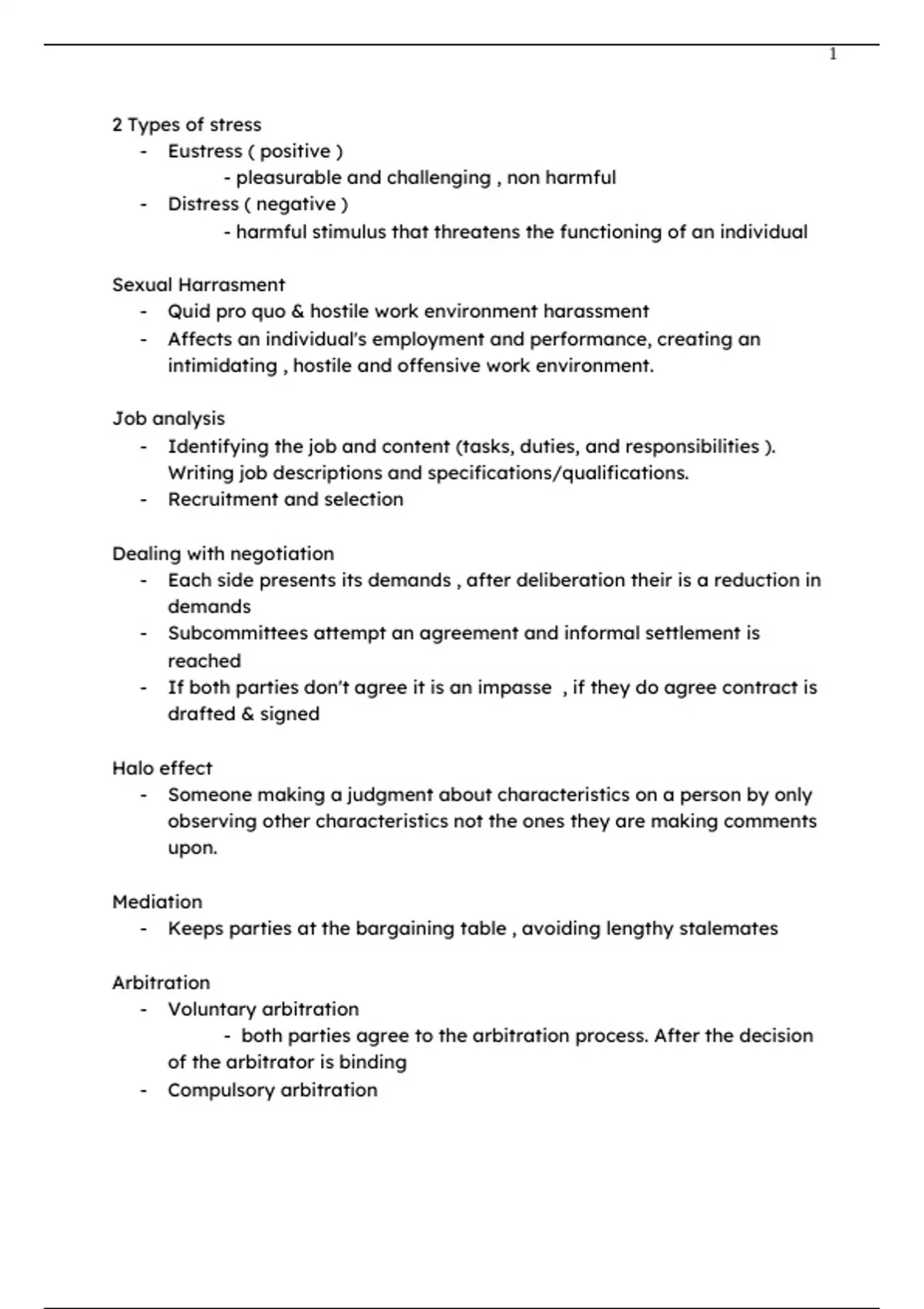 1

2 Types of stress
- Eustress ( positive )
- pleasurable and challenging , non harmful
- Distress ( negative )
- harmful stimulus that threatens the functioning of an individual

Sexual Harrasment
- Quid pro quo & hostile work environment harassment
- Affects an individual's employment and performance, creating an intimidating , hostile and offensive work environment.

Job analysis
- Identifying the job and content (tasks, duties, and responsibilities ). Writing job descriptions and specifications/qualifications.
- Recruitment and selection

Dealing with negotiation
- Each side presents its demands , after deliberation their is a reduction in demands
- Subcommittees attempt an agreement and informal settlement is reached
- If both parties don't agree it is an impasse , if they do agree contract is drafted & signed

Halo effect
- Someone making a judgment about characteristics on a person by only observing other characteristics not the ones they are making comments upon.

Mediation
- Keeps parties at the bargaining table , avoiding lengthy stalemates

Arbitration
- Voluntary arbitration
- both parties agree to the arbitration process. After the decision of the arbitrator is binding
- Compulsory arbitration